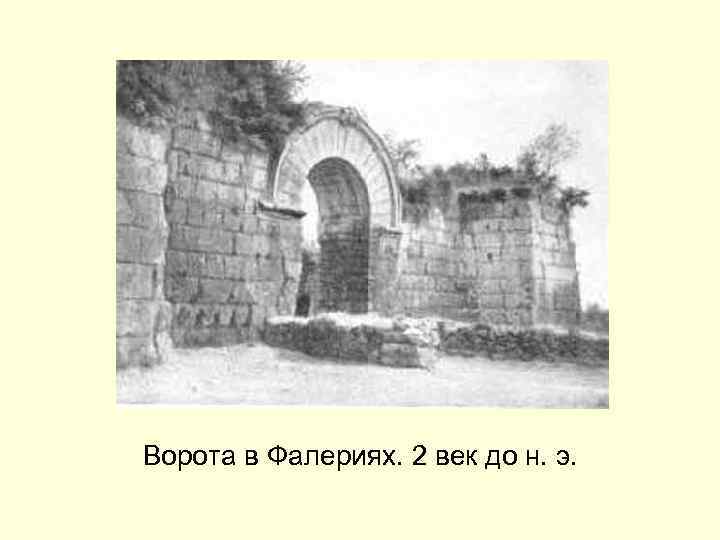 Ворота в Фалериях. 2 век до н. э.